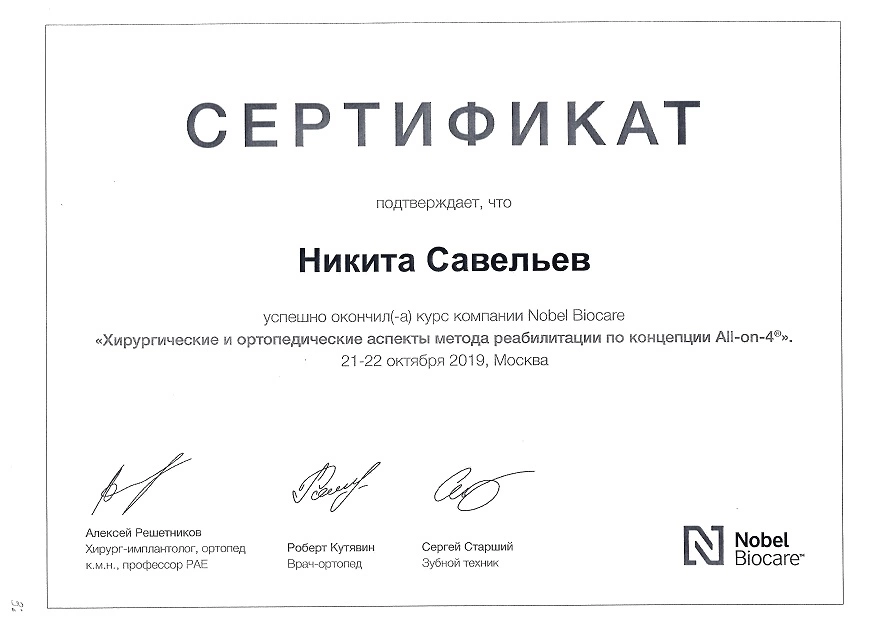 СЕРТИФИКАТ

подтверждает, что

Никита Савельев

успешно окончил(-а) курс компании Nobel Biocare
«Хирургические и ортопедические аспекты метода реабилитации по концепции All-on-4®».
21-22 октября 2019, Москва

Алексей Решетников
Хирург-имплантолог, ортопед
к.м.н., профессор РАЕ

Роберт Кутявин
Врач-ортопед

Сергей Старший
Зубной техник

Nobel Biocare™